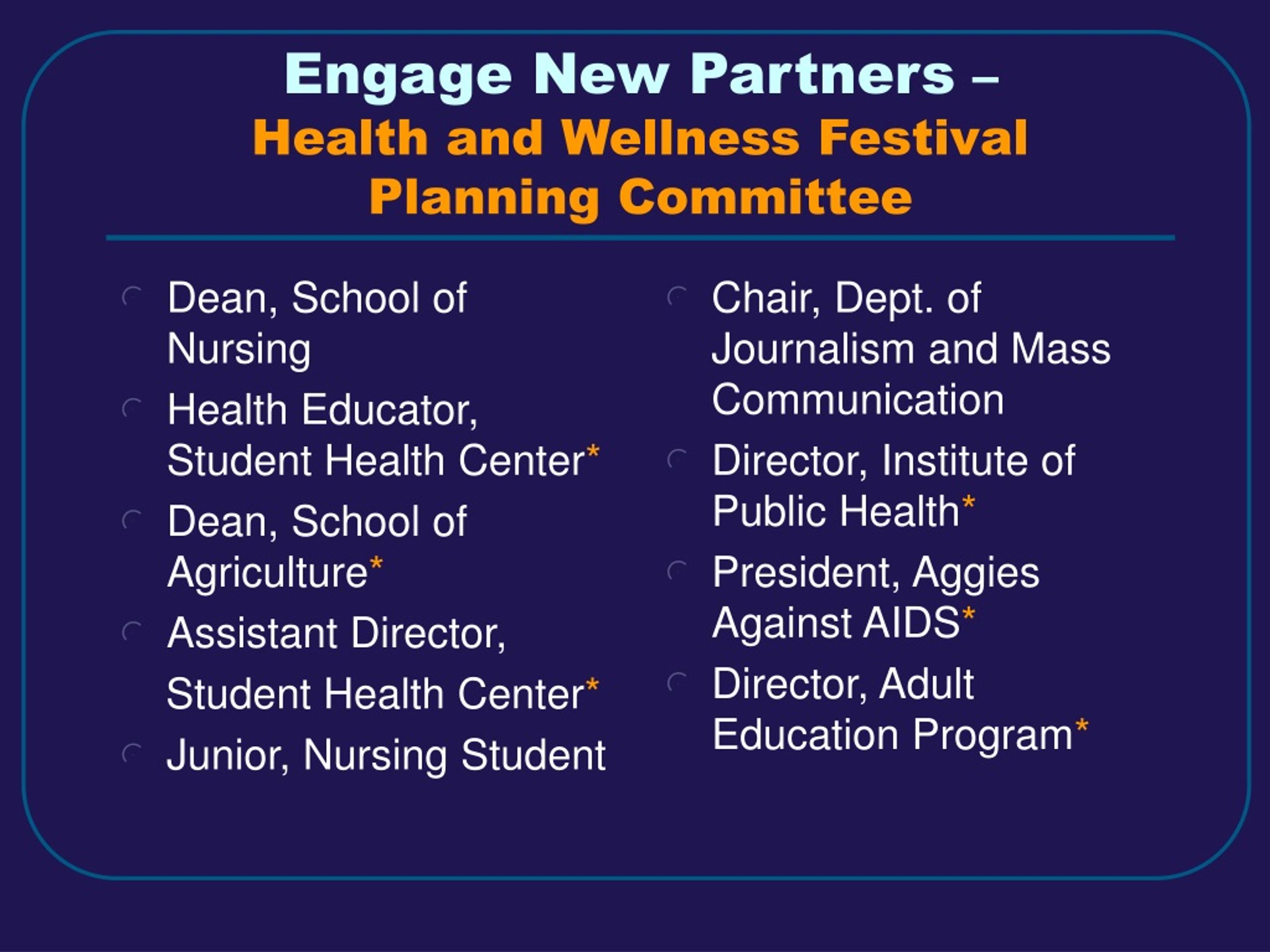 Engage New Partners –
Health and Wellness Festival Planning Committee

Dean, School of Nursing

Health Educator, Student Health Center*

Dean, School of Agriculture*

Assistant Director, Student Health Center*

Junior, Nursing Student

Chair, Dept. of Journalism and Mass Communication

Director, Institute of Public Health*

President, Aggies Against AIDS*

Director, Adult Education Program*